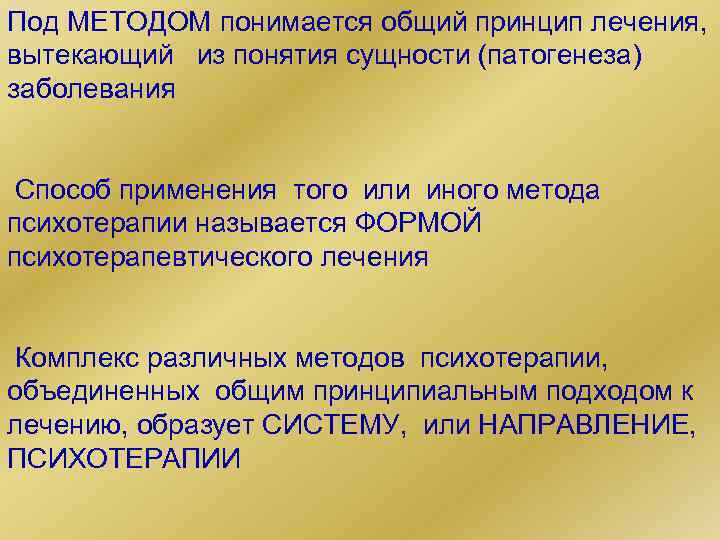 Под МЕТОДОМ понимается общий принцип лечения, вытекающий из понятия сущности (патогенеза) заболевания

Способ применения того или иного метода психотерапии называется ФОРМОЙ психотерапевтического лечения

Комплекс различных методов психотерапии, объединенных общим принципиальным подходом к лечению, образует СИСТЕМУ, или НАПРАВЛЕНИЕ, ПСИХОТЕРАПИИ